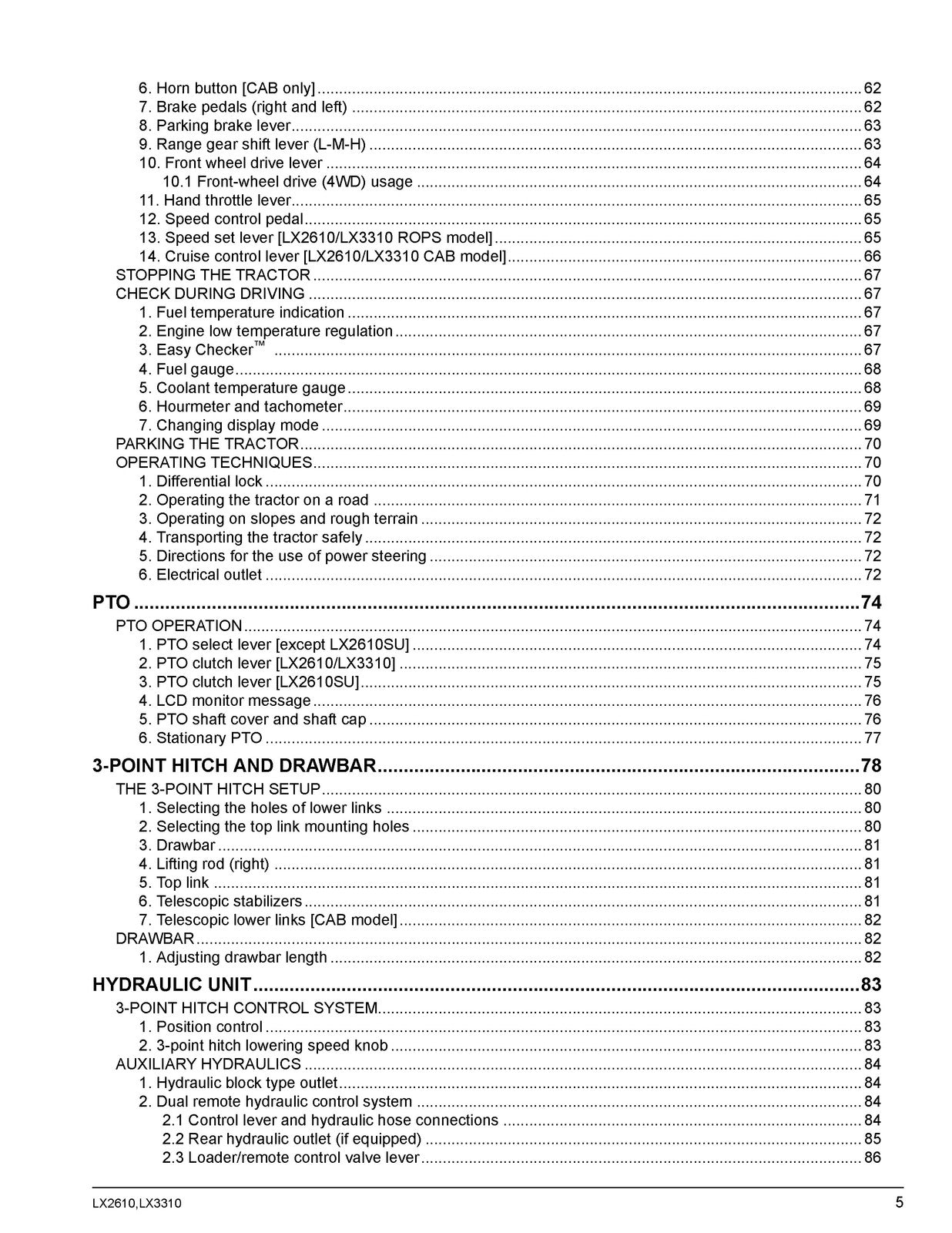 6. Horn button [CAB only] 62
7. Brake pedals (right and left) 62
8. Parking brake lever 63
9. Range gear shift lever (L-M-H) 63
10. Front wheel drive lever 64
10.1 Front-wheel drive (4WD) usage 64
11. Hand throttle lever 65
12. Speed control pedal 65
13. Speed set lever [LX2610/LX3310 ROPS model] 65
14. Cruise control lever [LX2610/LX3310 CAB model] 66
STOPPING THE TRACTOR 67
CHECK DURING DRIVING 67
1. Fuel temperature indication 67
2. Engine low temperature regulation 67
3. Easy Checker™ 67
4. Fuel gauge 68
5. Coolant temperature gauge 68
6. Hourmeter and tachometer 69
7. Changing display mode 69
PARKING THE TRACTOR 70
OPERATING TECHNIQUES 70
1. Differential lock 70
2. Operating the tractor on a road 71
3. Operating on slopes and rough terrain 72
4. Transporting the tractor safely 72
5. Directions for the use of power steering 72
6. Electrical outlet 72

PTO 74
PTO OPERATION 74
1. PTO select lever [except LX2610SU] 74
2. PTO clutch lever [LX2610/LX3310] 75
3. PTO clutch lever [LX2610SU] 75
4. LCD monitor message 76
5. PTO shaft cover and shaft cap 76
6. Stationary PTO 77

3-POINT HITCH AND DRAWBAR 78
THE 3-POINT HITCH SETUP 80
1. Selecting the holes of lower links 80
2. Selecting the top link mounting holes 80
3. Drawbar 81
4. Lifting rod (right) 81
5. Top link 81
6. Telescopic stabilizers 81
7. Telescopic lower links [CAB model] 82
DRAWBAR 82
1. Adjusting drawbar length 82

HYDRAULIC UNIT 83
3-POINT HITCH CONTROL SYSTEM 83
1. Position control 83
2. 3-point hitch lowering speed knob 83
AUXILIARY HYDRAULICS 84
1. Hydraulic block type outlet 84
2. Dual remote hydraulic control system 84
2.1 Control lever and hydraulic hose connections 84
2.2 Rear hydraulic outlet (if equipped) 85
2.3 Loader/remote control valve lever 86

LX2610,LX3310 5